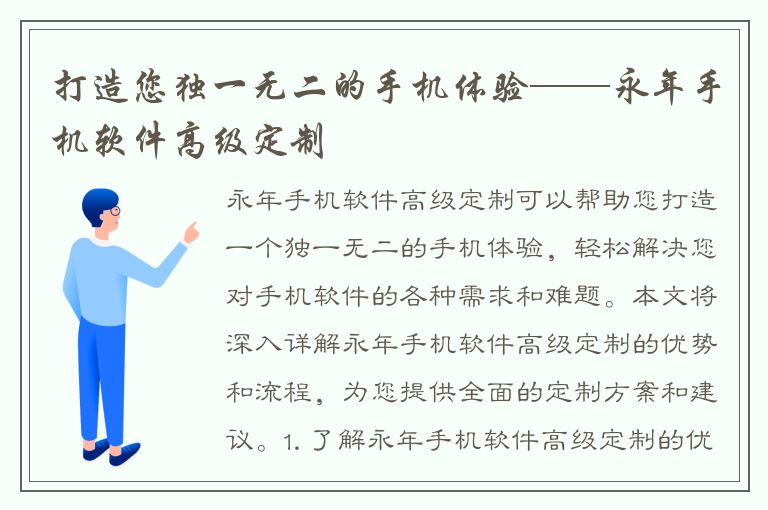 打造您独一无二的手机体验——永年手机软件高级定制

永年手机软件高级定制可以帮助您打造一个独一无二的手机体验，轻松解决您对手机软件的各种需求和难题。本文将深入详解永年手机软件高级定制的优势和流程，为您提供全面的定制方案和建议。1. 了解永年手机软件高级定制的优